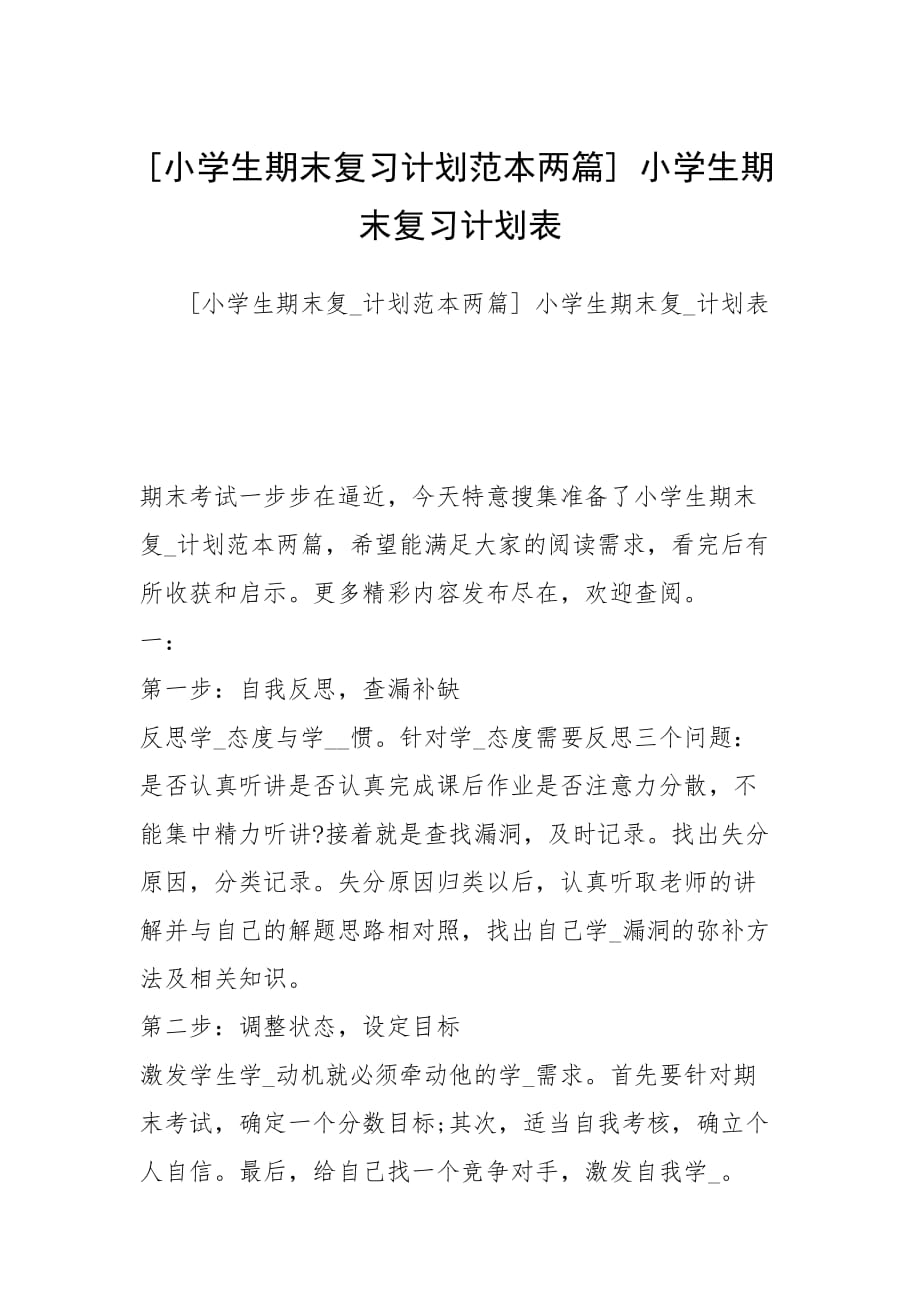 [小学生期末复习计划范本两篇] 小学生期末复习计划表

[小学生期末复_计划范本两篇] 小学生期末复_计划表

期末考试一步步在逼近，今天特意搜集准备了小学生期末复_计划范本两篇，希望能满足大家的阅读需求，看完后有所收获和启示。更多精彩内容发布尽在，欢迎查阅。

一：

第一步：自我反思，查漏补缺

反思学_态度与学__惯。针对学_态度需要反思三个问题：是否认真听讲是否认真完成课后作业是否注意力分散，不能集中精力听讲?接着就是查找漏洞，及时记录。找出失分原因，分类记录。失分原因归类以后，认真听取老师的讲解并与自己的解题思路相对照，找出自己学_漏洞的弥补方法及相关知识。

第二步：调整状态，设定目标

激发学生学_动机就必须牵动他的学_需求。首先要针对期末考试，确定一个分数目标;其次，适当自我考核，确立个人自信。最后，给自己找一个竞争对手，激发自我学_。